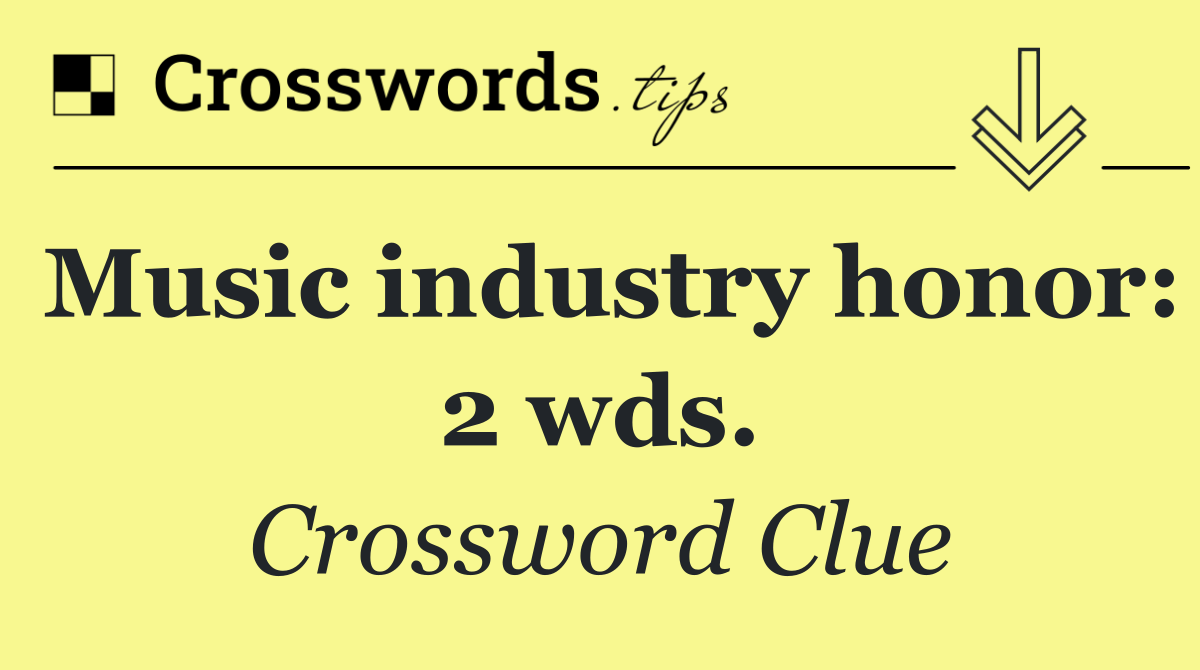 Crosswords.tips

Music industry honor: 2 wds.

Crossword Clue